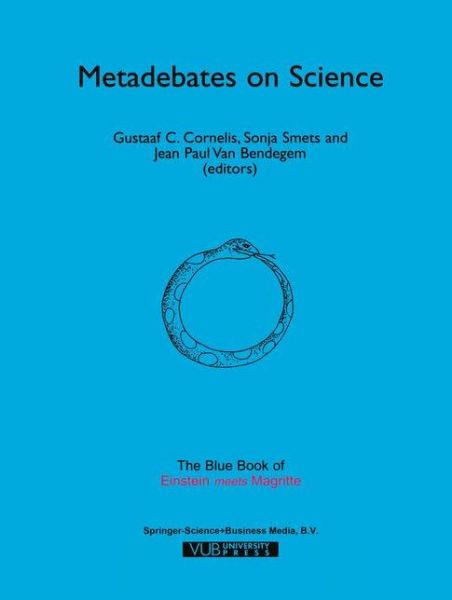 Metadebates on Science

Gustaaf C. Cornelis, Sonja Smets and Jean Paul Van Bendegem (editors)

The Blue Book of Einstein meets Magritte

Springer-Science+Business Media, B.V.

VUB UNIVERSITY PRESS